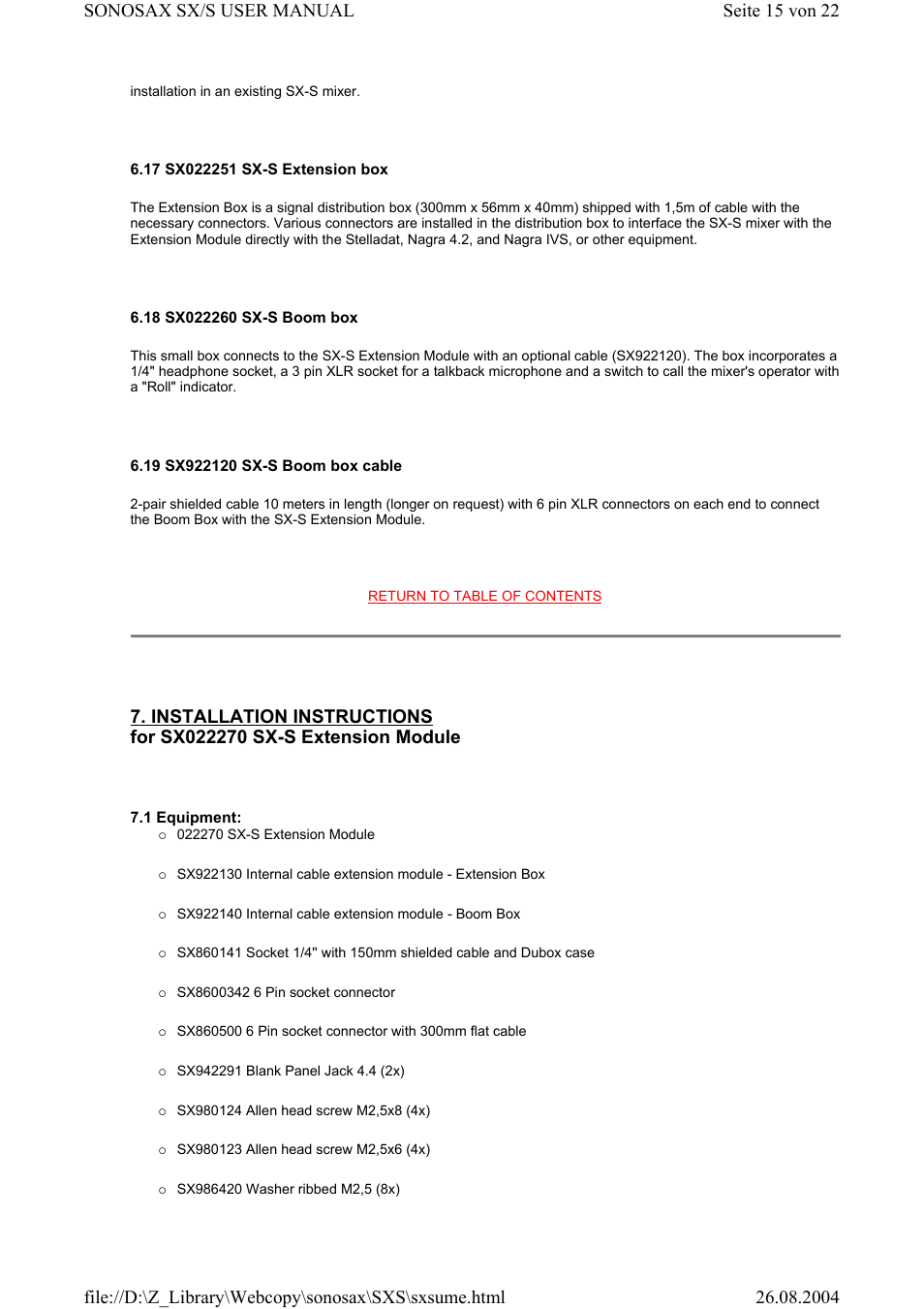 SONOSAX SX/S USER MANUAL Seite 15 von 22

installation in an existing SX-S mixer.

6.17 SX022251 SX-S Extension box

The Extension Box is a signal distribution box (300mm x 56mm x 40mm) shipped with 1,5m of cable with the necessary connectors. Various connectors are installed in the distribution box to interface the SX-S mixer with the Extension Module directly with the Stelladat, Nagra 4.2, and Nagra IVS, or other equipment.

6.18 SX022260 SX-S Boom box

This small box connects to the SX-S Extension Module with an optional cable (SX922120). The box incorporates a 1/4" headphone socket, a 3 pin XLR socket for a talkback microphone and a switch to call the mixer's operator with a "Roll" indicator.

6.19 SX922120 SX-S Boom box cable

2-pair shielded cable 10 meters in length (longer on request) with 6 pin XLR connectors on each end to connect the Boom Box with the SX-S Extension Module.

RETURN TO TABLE OF CONTENTS

7. INSTALLATION INSTRUCTIONS
for SX022270 SX-S Extension Module

7.1 Equipment:
○ 022270 SX-S Extension Module

○ SX922130 Internal cable extension module - Extension Box

○ SX922140 Internal cable extension module - Boom Box

○ SX860141 Socket 1/4" with 150mm shielded cable and Dubox case

○ SX8600342 6 Pin socket connector

○ SX860500 6 Pin socket connector with 300mm flat cable

○ SX942291 Blank Panel Jack 4.4 (2x)

○ SX980124 Allen head screw M2,5x8 (4x)

○ SX980123 Allen head screw M2,5x6 (4x)

○ SX986420 Washer ribbed M2,5 (8x)

file://D:\Z_Library\Webcopy\sonosax\SXS\sxsume.html 26.08.2004